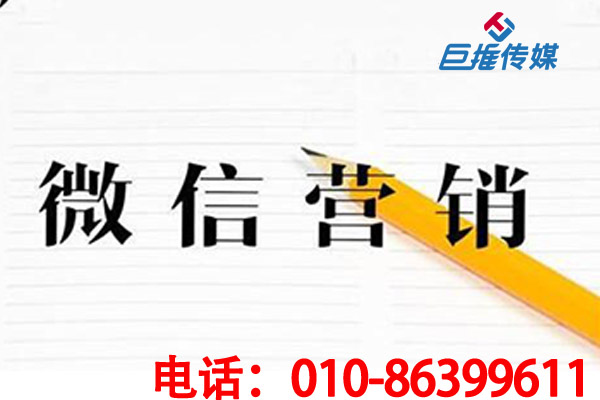 巨推传媒

微信营销

电话：010-86399611